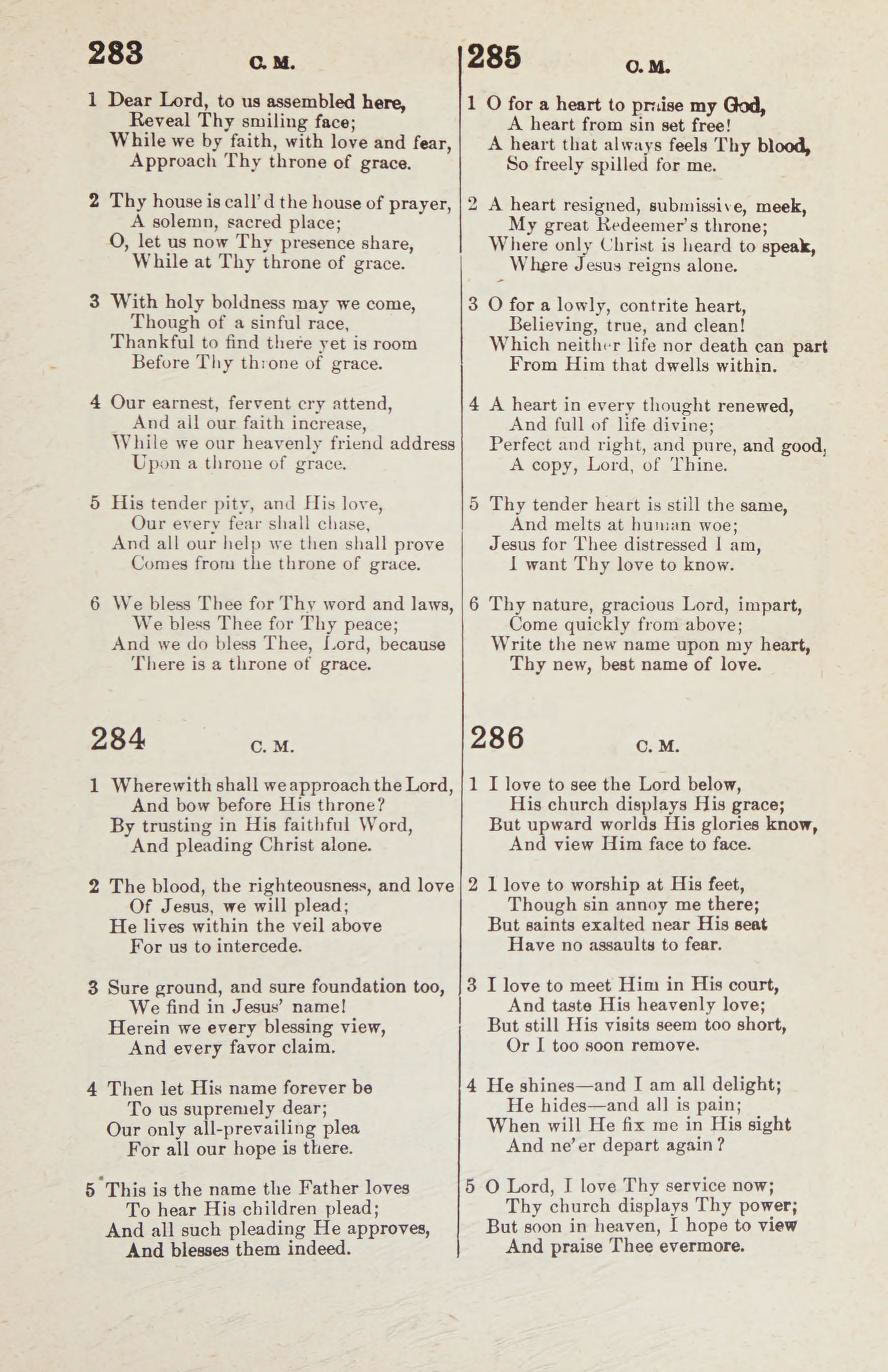 283 C. M.

1 Dear Lord, to us assembled here,
Reveal Thy smiling face;
While we by faith, with love and fear,
Approach Thy throne of grace.

2 Thy house is call'd the house of prayer,
A solemn, sacred place;
O, let us now Thy presence share,
While at Thy throne of grace.

3 With holy boldness may we come,
Though of a sinful race,
Thankful to find there yet is room
Before Thy throne of grace.

4 Our earnest, fervent cry attend,
And all our faith increase,
While we our heavenly friend address
Upon a throne of grace.

5 His tender pity, and His love,
Our every fear shall chase,
And all our help we then shall prove
Comes from the throne of grace.

6 We bless Thee for Thy word and laws,
We bless Thee for Thy peace;
And we do bless Thee, Lord, because
There is a throne of grace.

284 C. M.

1 Wherewith shall we approach the Lord,
And bow before His throne?
By trusting in His faithful Word,
And pleading Christ alone.

2 The blood, the righteousness, and love
Of Jesus, we will plead;
He lives within the veil above
For us to intercede.

3 Sure ground, and sure foundation too,
We find in Jesus' name!
Herein we every blessing view,
And every favor claim.

4 Then let His name forever be
To us supremely dear;
Our only all-prevailing plea
For all our hope is there.

5 This is the name the Father loves
To hear His children plead;
And all such pleading He approves,
And blesses them indeed.

285 C. M.

1 O for a heart to praise my God,
A heart from sin set free!
A heart that always feels Thy blood,
So freely spilled for me.

2 A heart resigned, submissive, meek,
My great Redeemer's throne;
Where only Christ is heard to speak,
Where Jesus reigns alone.

3 O for a lowly, contrite heart,
Believing, true, and clean!
Which neither life nor death can part
From Him that dwells within.

4 A heart in every thought renewed,
And full of life divine;
Perfect and right, and pure, and good,
A copy, Lord, of Thine.

5 Thy tender heart is still the same,
And melts at human woe;
Jesus for Thee distressed I am,
I want Thy love to know.

6 Thy nature, gracious Lord, impart,
Come quickly from above;
Write the new name upon my heart,
Thy new, best name of love.

286 C. M.

1 I love to see the Lord below,
His church displays His grace;
But upward worlds His glories know,
And view Him face to face.

2 I love to worship at His feet,
Though sin annoy me there;
But saints exalted near His seat
Have no assaults to fear.

3 I love to meet Him in His court,
And taste His heavenly love;
But still His visits seem too short,
Or I too soon remove.

4 He shines—and I am all delight;
He hides—and all is pain;
When will He fix me in His sight
And ne'er depart again?

5 O Lord, I love Thy service now;
Thy church displays Thy power;
But soon in heaven, I hope to view
And praise Thee evermore.